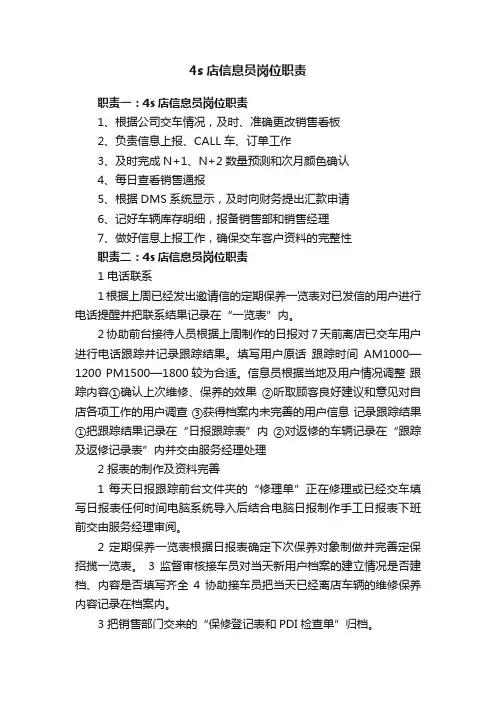 4s 店信息员岗位职责

职责一：4s 店信息员岗位职责

1、根据公司交车情况，及时、准确更改销售看板

2、负责信息上报、CALL 车、订单工作

3、及时完成 N+1、N+2 数量预测和次月颜色确认

4、每日查看销售通报

5、根据 DMS 系统显示，及时向财务提出汇款申请

6、记好车辆库存明细，报备销售部和销售经理

7、做好信息上报工作，确保交车客户资料的完整性

职责二：4s 店信息员岗位职责

1 电话联系

1 根据上周已经发出邀请信的定期保养一览表对已发信的用户进行电话提醒并把联系结果记录在“一览表”内。

2 协助前台接待人员根据上周制作的日报对 7 天前离店已交车用户进行电话跟踪并记录跟踪结果。填写用户原话 跟踪时间 AM1000—1200 PM1500—1800 较为合适。信息员根据当地及用户情况调整 跟踪内容①确认上次维修、保养的效果 ②听取顾客良好建议和意见对自店各项工作的用户调查 ③获得档案内未完善的用户信息 记录跟踪结果①把跟踪结果记录在“日报跟踪表”内 ②对返修的车辆记录在“跟踪及返修记录表”内并交由服务经理处理

2 报表的制作及资料完善

1 每天日报跟踪前台文件夹的“修理单”正在修理或已经交车填写日报表任何时间电脑系统导入后结合电脑日报制作手工日报表下班前交由服务经理审阅。

2 定期保养一览表根据日报表确定下次保养对象制做并完善定保招揽一览表。 3 监督审核接车员对当天新用户档案的建立情况是否建档、内容是否填写齐全 4 协助接车员把当天已经离店车辆的维修保养内容记录在档案内。

3 把销售部门交来的“保修登记表和 PDI 检查单”归档。